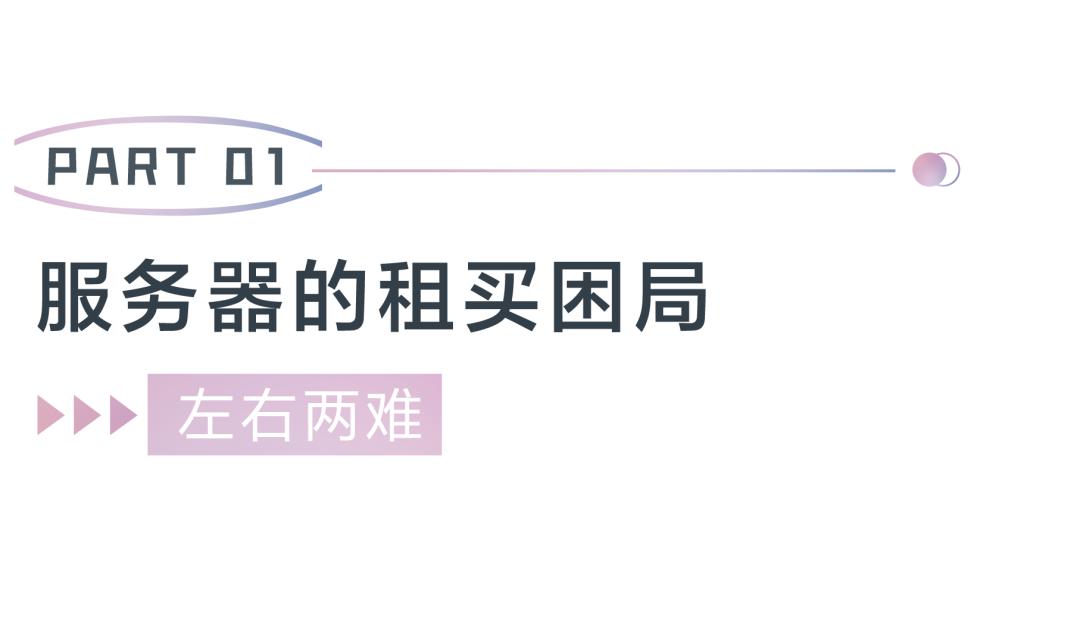 PART 01

服务器的租买困局

左右两难